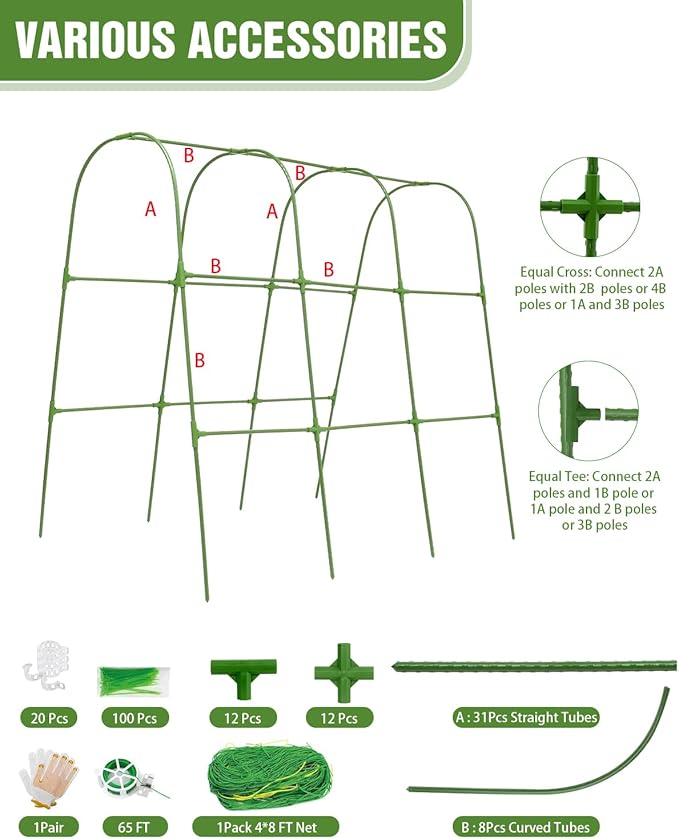 VARIOUS ACCESSORIES

B
B
A
A
B
B
B

Equal Cross: Connect 2A poles with 2B poles or 4B poles or 1A and 3B poles

Equal Tee: Connect 2A poles and 1B pole or 1A pole and 2 B poles or 3B poles

20 Pcs
100 Pcs
12 Pcs
12 Pcs
A : 31Pcs Straight Tubes

1Pair
65 FT
1Pack 4*8 FT Net
B : 8Pcs Curved Tubes